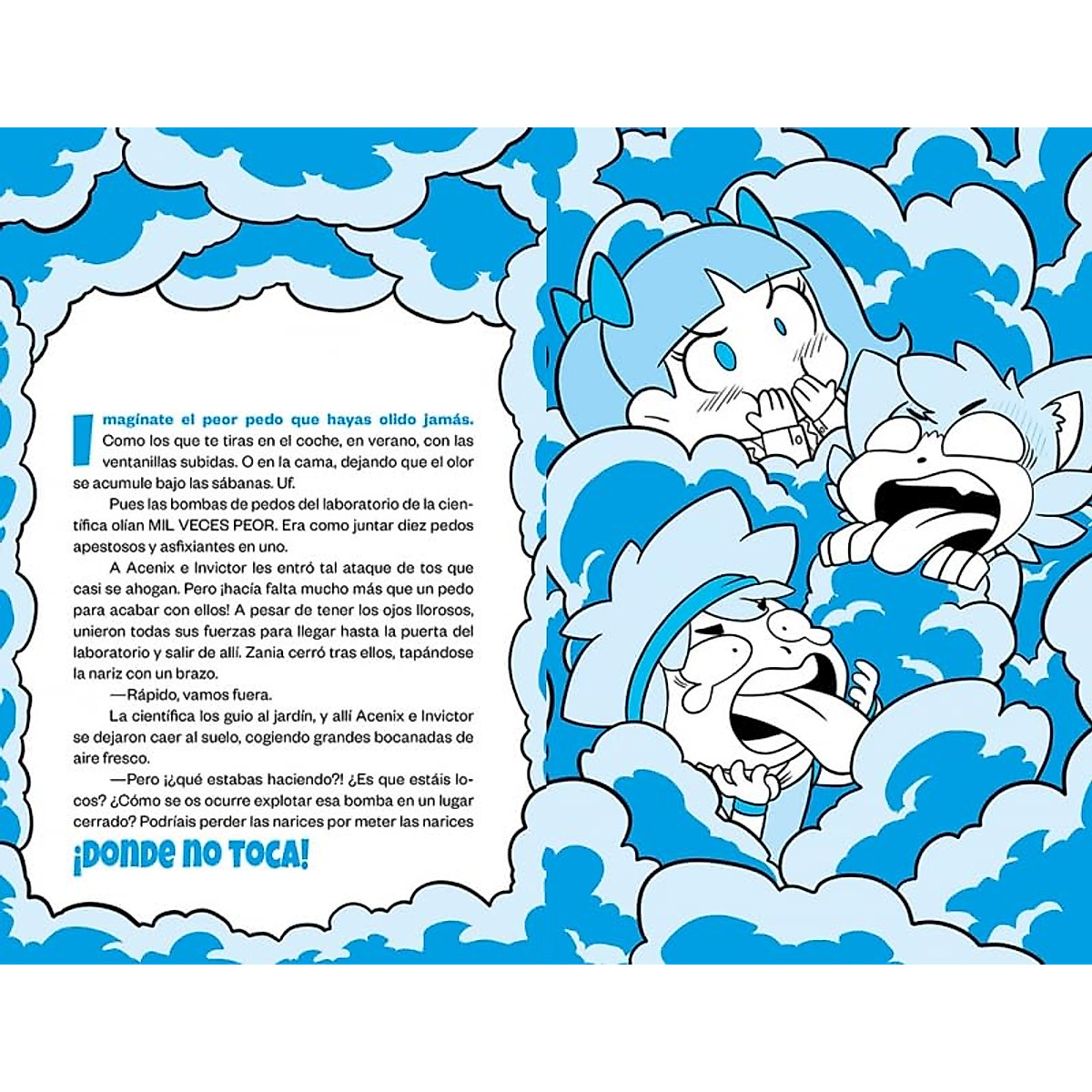 Imagínate el peor pedo que hayas olido jamás. Como los que te tiras en el coche, en verano, con las ventanillas subidas. O en la cama, dejando que el olor se acumule bajo las sábanas. Uf.

Pues las bombas de pedos del laboratorio de la científica olían MIL VECES PEOR. Era como juntar diez pedos apestosos y asfixiantes en uno.

A Acenix e Invictor les entró tal ataque de tos que casi se ahogan. Pero ¡hacía falta mucho más que un pedo para acabar con ellos! A pesar de tener los ojos llorosos, unieron todas sus fuerzas para llegar hasta la puerta del laboratorio y salir de allí. Zania cerró tras ellos, tapándose la nariz con un brazo.

—Rápido, vamos fuera.

La científica los guio al jardín, y allí Acenix e Invictor se dejaron caer al suelo, cogiendo grandes bocanadas de aire fresco.

—Pero ¡¿qué estabas haciendo?! ¿Es que estáis locos? ¿Cómo se os ocurre explotar esa bomba en un lugar cerrado? Podríais perder las narices por meter las narices

¡DONDE NO TOCA!